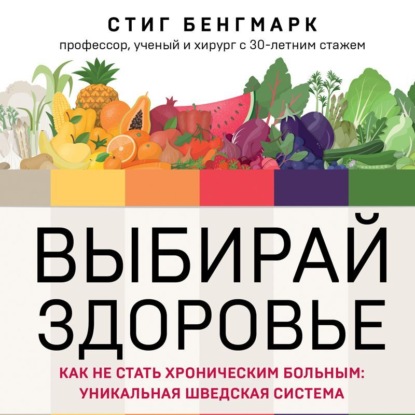 СТИГ БЕНГМАРК
профессор, ученый и хирург с 30-летним стажем

ВЫБИРАЙ ЗДОРОВЬЕ

КАК НЕ СТАТЬ ХРОНИЧЕСКИМ БОЛЬНЫМ: УНИКАЛЬНАЯ ШВЕДСКАЯ СИСТЕМА